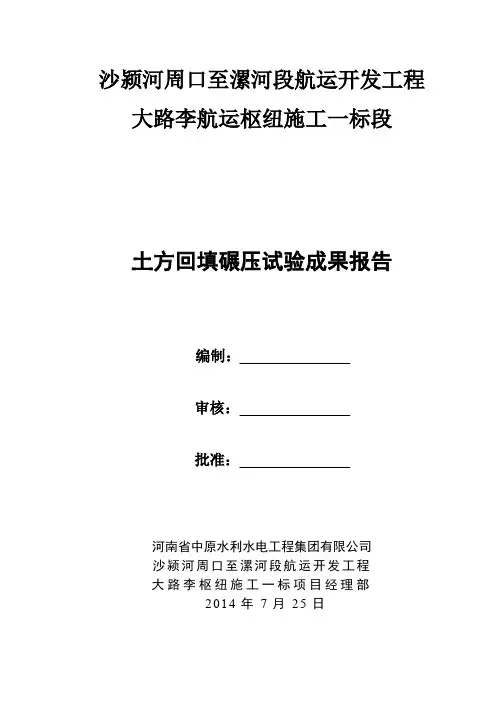 沙颍河周口至漯河段航运开发工程
大路李航运枢纽施工一标段

土方回填碾压试验成果报告

编制：

审核：

批准：

河南省中原水利水电工程集团有限公司
沙颍河周口至漯河段航运开发工程
大路李枢纽施工一标项目经理部
2014 年 7 月 25 日